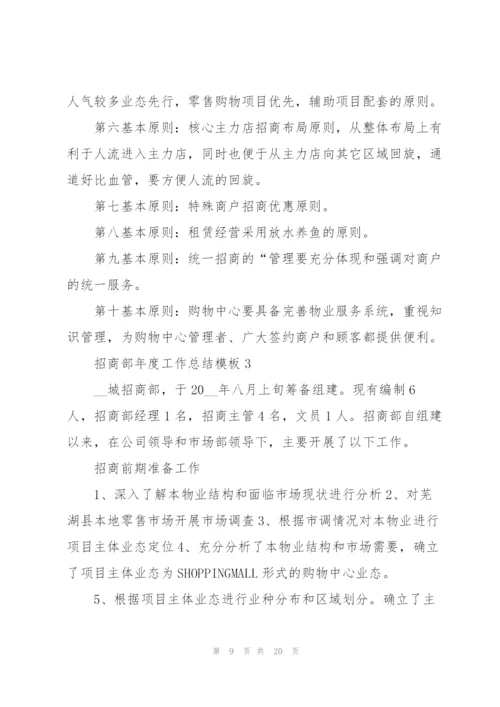 人气较多业态先行，零售购物项目优先，辅助项目配套的原则。

第六基本原则：核心主力店招商布局原则，从整体布局上有利于人流进入主力店，同时也便于从主力店向其它区域回旋，通道好比血管，要方便人流的回旋。

第七基本原则：特殊商户招商优惠原则。

第八基本原则：租赁经营采用放水养鱼的原则。

第九基本原则：统一招商的“管理要充分体现和强调对商户的统一服务。

第十基本原则：购物中心要具备完善物业服务系统，重视知识管理，为购物中心管理者、广大签约商户和顾客都提供便利。

招商部年度工作总结模板 3

__城招商部，于 20__年八月上旬筹备组建。现有编制 6 人，招商部经理 1 名，招商主管 4 名，文员 1 人。招商部自组建以来，在公司领导和市场部领导下，主要开展了以下工作。

招商前期准备工作

1、深入了解本物业结构和面临市场现状进行分析 2、对芜湖县本地零售市场开展市场调查 3、根据市调情况对本物业进行项目主体业态定位 4、充分分析了本物业结构和市场需要，确立了项目主体业态为 SHOPPINGMALL 形式的购物中心业态。

5、根据项目主体业态进行业种分布和区域划分。确立了主

第 9 页 共 20 页